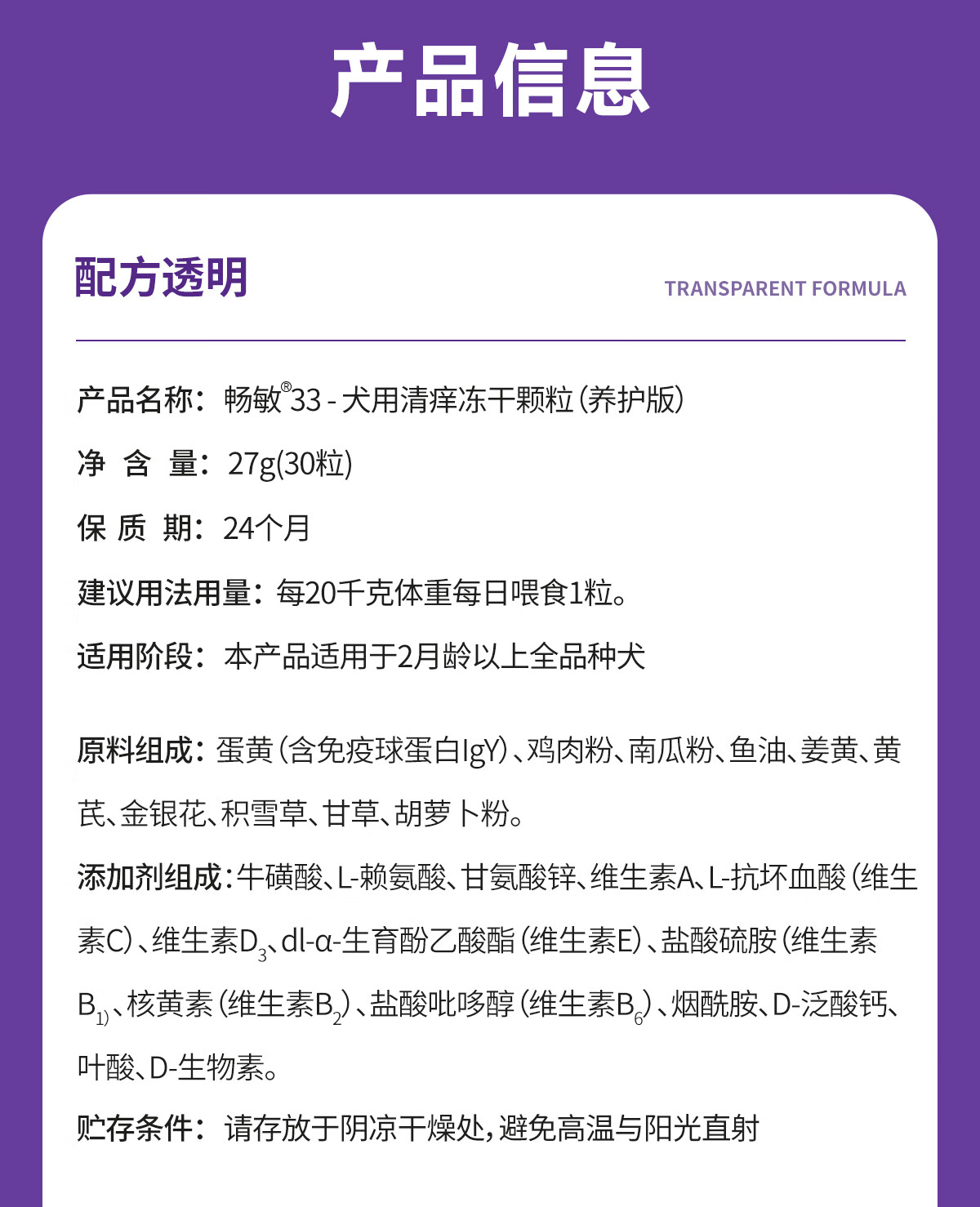 产品信息

配方透明

TRANSPARENT FORMULA

产品名称：畅敏®33 - 犬用清痒冻干颗粒（养护版）

净 含 量：27g(30粒)

保 质 期：24个月

建议用法用量：每20千克体重每日喂食1粒。

适用阶段：本产品适用于2月龄以上全品种犬

原料组成：蛋黄（含免疫球蛋白IgY）、鸡肉粉、南瓜粉、鱼油、姜黄、黄芪、金银花、积雪草、甘草、胡萝卜粉。

添加剂组成：牛磺酸、L-赖氨酸、甘氨酸锌、维生素A、L-抗坏血酸（维生素C）、维生素$D_3$、dl-α-生育酚乙酸酯（维生素E）、盐酸硫胺（维生素$B_{1)}$、核黄素（维生素$B_2$）、盐酸吡哆醇（维生素$B_6$）、烟酰胺、D-泛酸钙、叶酸、D-生物素。

贮存条件：请存放于阴凉干燥处，避免高温与阳光直射